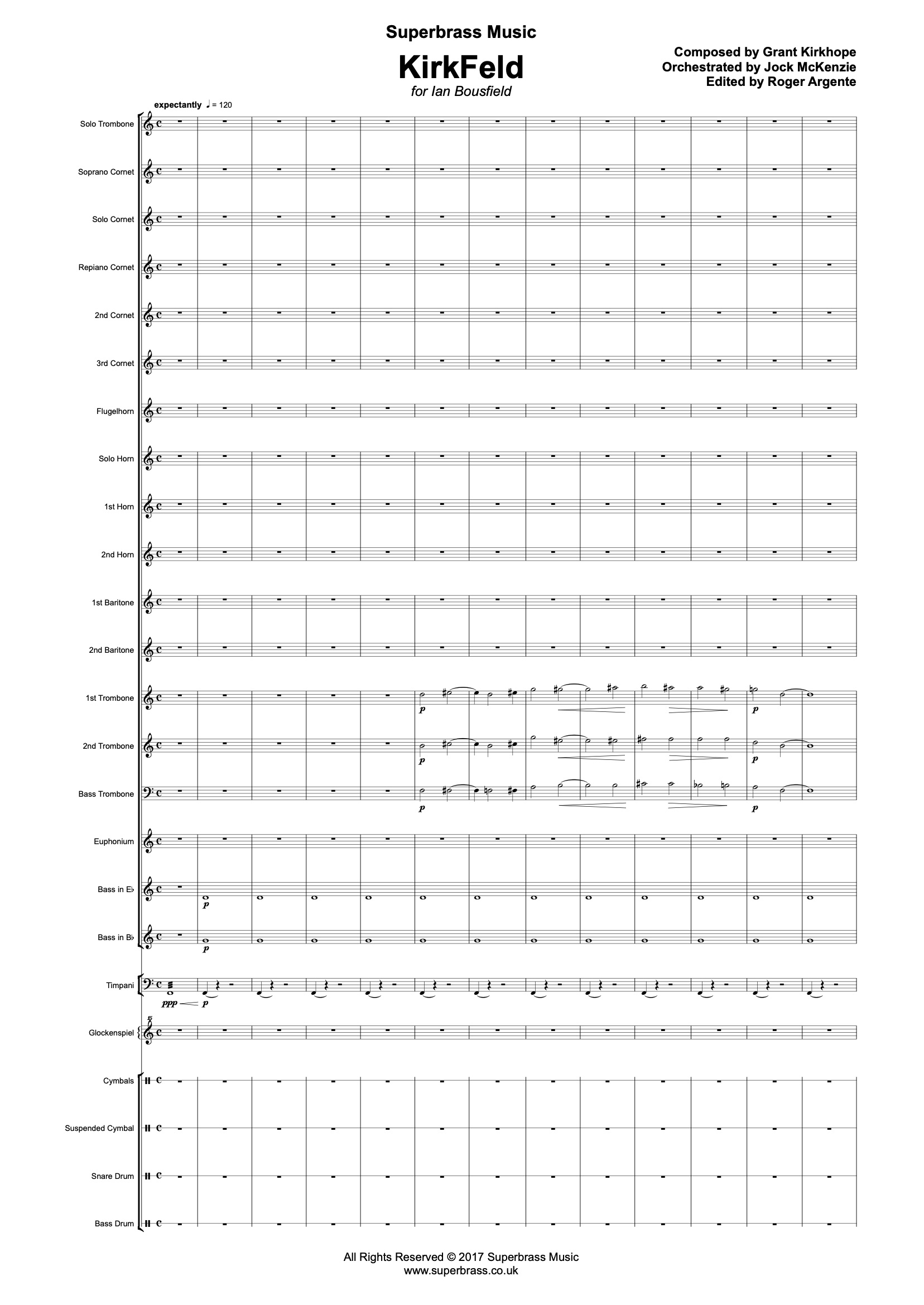 Superbrass Music

KirkFeld

for Ian Bousfield

Composed by Grant Kirkhope
Orchestrated by Jock McKenzie
Edited by Roger Argente

expectantly ♩ = 120

Solo Trombone

Soprano Cornet

Solo Cornet

Repiano Cornet

2nd Cornet

3rd Cornet

Flugelhorn

Solo Horn

1st Horn

2nd Horn

1st Baritone

2nd Baritone

1st Trombone

p

p

2nd Trombone

p

p

Bass Trombone

p

p

Euphonium

Bass in E♭

p

Bass in B♭

p

Timpani

ppp p

Glockenspiel

Cymbals

Suspended Cymbal

Snare Drum

Bass Drum

All Rights Reserved © 2017 Superbrass Music
www.superbrass.co.uk